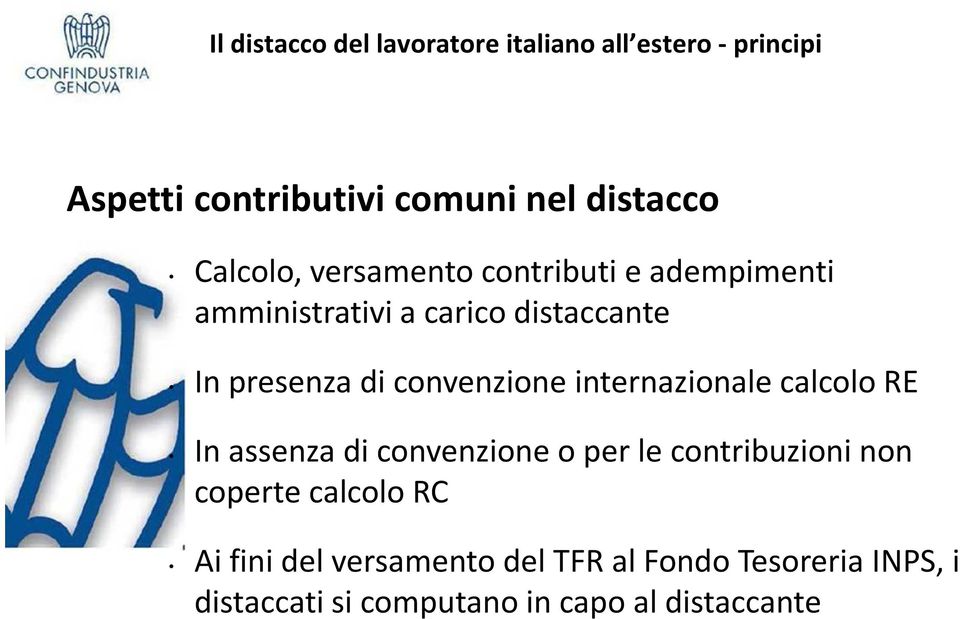 CONFINDUSTRIA
GENOVA

Il distacco del lavoratore italiano all'estero - principi

Aspetti contributivi comuni nel distacco

• Calcolo, versamento contributi e adempimenti amministrativi a carico distaccante

• In presenza di convenzione internazionale calcolo RE

• In assenza di convenzione o per le contribuzioni non coperte calcolo RC

• Ai fini del versamento del TFR al Fondo Tesoreria INPS, i distaccati si computano in capo al distaccante